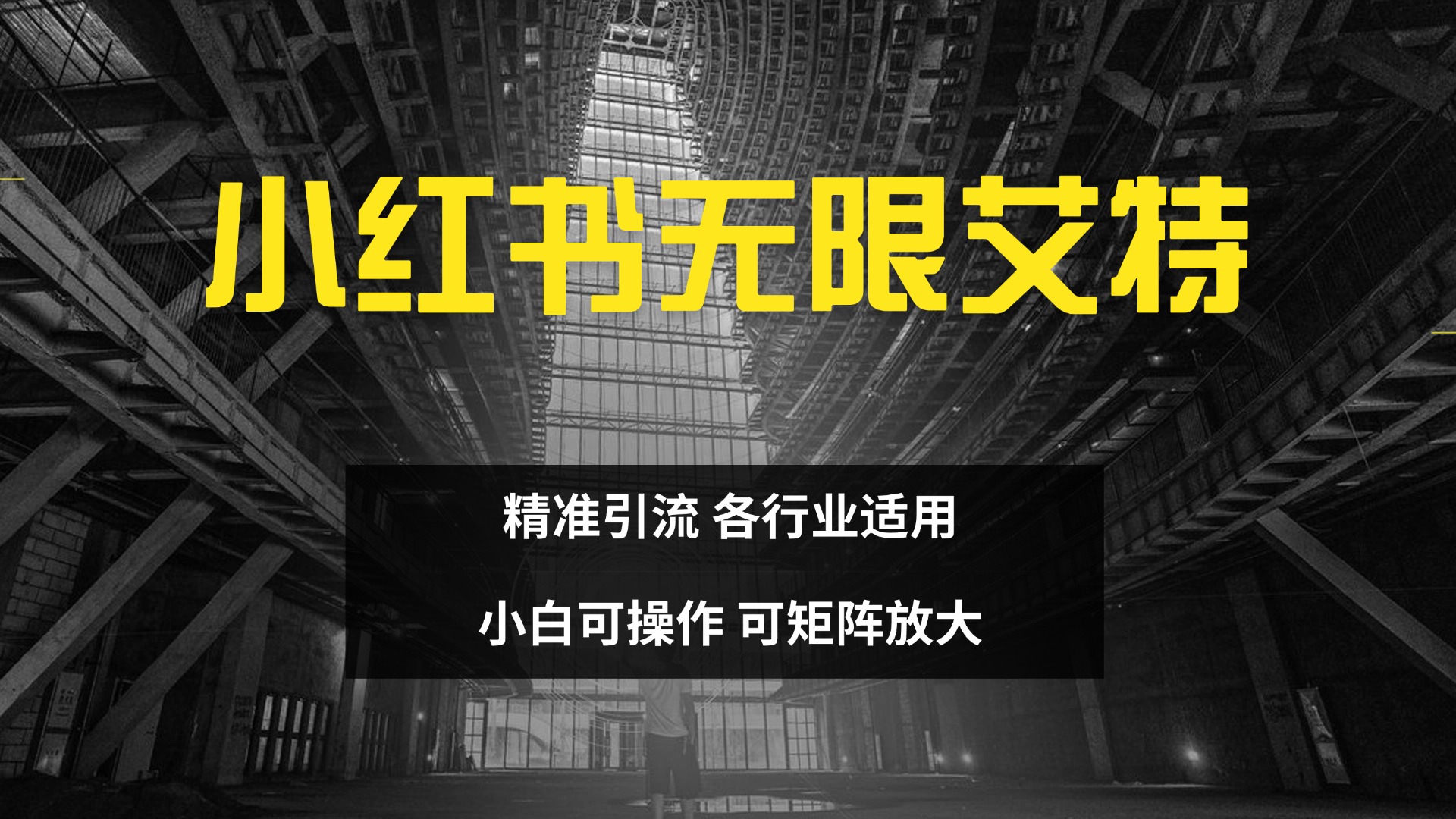 小红书无限艾特

精准引流 各行业适用

小白可操作 可矩阵放大